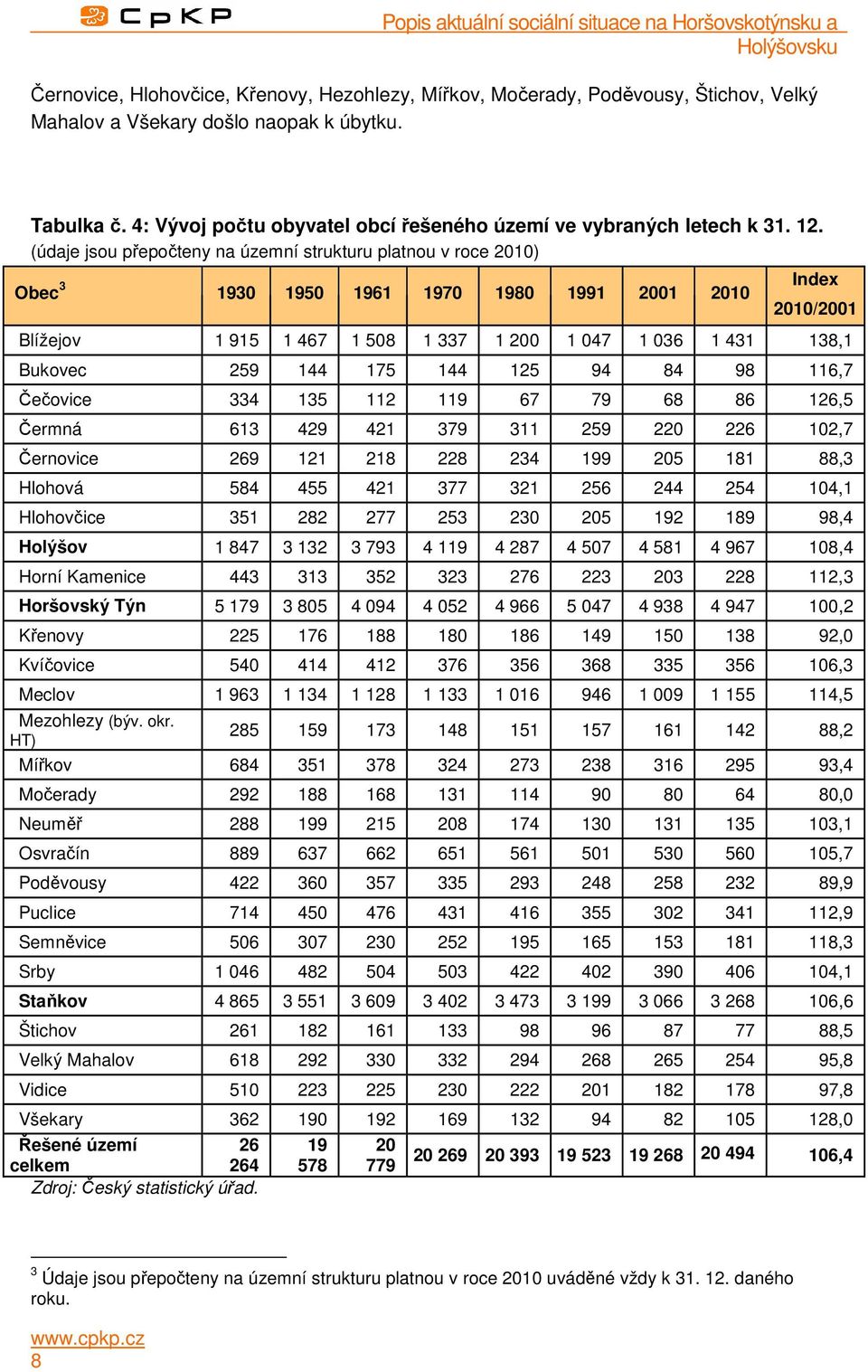 CpKP

Popis aktuální sociální situace na Horšovskotýnsku a Holýšovsku

Černovice, Hlohovčice, Křenovy, Hezohlezy, Mířkov, Močerady, Poděvousy, Štichov, Velký Mahalov a Všekary došlo naopak k úbytku.

Tabulka č. 4: Vývoj počtu obyvatel obcí řešeného území ve vybraných letech k 31. 12. (údaje jsou přepočteny na územní strukturu platnou v roce 2010)

| Obec$^3$ | 1930 | 1950 | 1961 | 1970 | 1980 | 1991 | 2001 | 2010 | Index 2010/2001 |
|---|---|---|---|---|---|---|---|---|---|
| Blížejov | 1 915 | 1 467 | 1 508 | 1 337 | 1 200 | 1 047 | 1 036 | 1 431 | 138,1 |
| Bukovec | 259 | 144 | 175 | 144 | 125 | 94 | 84 | 98 | 116,7 |
| Čečovice | 334 | 135 | 112 | 119 | 67 | 79 | 68 | 86 | 126,5 |
| Čermná | 613 | 429 | 421 | 379 | 311 | 259 | 220 | 226 | 102,7 |
| Černovice | 269 | 121 | 218 | 228 | 234 | 199 | 205 | 181 | 88,3 |
| Hlohová | 584 | 455 | 421 | 377 | 321 | 256 | 244 | 254 | 104,1 |
| Hlohovčice | 351 | 282 | 277 | 253 | 230 | 205 | 192 | 189 | 98,4 |
| Holýšov | 1 847 | 3 132 | 3 793 | 4 119 | 4 287 | 4 507 | 4 581 | 4 967 | 108,4 |
| Horní Kamenice | 443 | 313 | 352 | 323 | 276 | 223 | 203 | 228 | 112,3 |
| Horšovský Týn | 5 179 | 3 805 | 4 094 | 4 052 | 4 966 | 5 047 | 4 938 | 4 947 | 100,2 |
| Křenovy | 225 | 176 | 188 | 180 | 186 | 149 | 150 | 138 | 92,0 |
| Kvíčovice | 540 | 414 | 412 | 376 | 356 | 368 | 335 | 356 | 106,3 |
| Meclov | 1 963 | 1 134 | 1 128 | 1 133 | 1 016 | 946 | 1 009 | 1 155 | 114,5 |
| Mezohlezy (býv. okr. HT) | 285 | 159 | 173 | 148 | 151 | 157 | 161 | 142 | 88,2 |
| Mířkov | 684 | 351 | 378 | 324 | 273 | 238 | 316 | 295 | 93,4 |
| Močerady | 292 | 188 | 168 | 131 | 114 | 90 | 80 | 64 | 80,0 |
| Neuměř | 288 | 199 | 215 | 208 | 174 | 130 | 131 | 135 | 103,1 |
| Osvračín | 889 | 637 | 662 | 651 | 561 | 501 | 530 | 560 | 105,7 |
| Poděvousy | 422 | 360 | 357 | 335 | 293 | 248 | 258 | 232 | 89,9 |
| Puclice | 714 | 450 | 476 | 431 | 416 | 355 | 302 | 341 | 112,9 |
| Semněvice | 506 | 307 | 230 | 252 | 195 | 165 | 153 | 181 | 118,3 |
| Srby | 1 046 | 482 | 504 | 503 | 422 | 402 | 390 | 406 | 104,1 |
| Staňkov | 4 865 | 3 551 | 3 609 | 3 402 | 3 473 | 3 199 | 3 066 | 3 268 | 106,6 |
| Štichov | 261 | 182 | 161 | 133 | 98 | 96 | 87 | 77 | 88,5 |
| Velký Mahalov | 618 | 292 | 330 | 332 | 294 | 268 | 265 | 254 | 95,8 |
| Vidice | 510 | 223 | 225 | 230 | 222 | 201 | 182 | 178 | 97,8 |
| Všekary | 362 | 190 | 192 | 169 | 132 | 94 | 82 | 105 | 128,0 |
| Řešené území celkem | 26 264 | 19 578 | 20 779 | 20 269 | 20 393 | 19 523 | 19 268 | 20 494 | 106,4 |

Zdroj: Český statistický úřad.

$^3$ Údaje jsou přepočteny na územní strukturu platnou v roce 2010 uváděné vždy k 31. 12. daného roku.

www.cpkp.cz
8